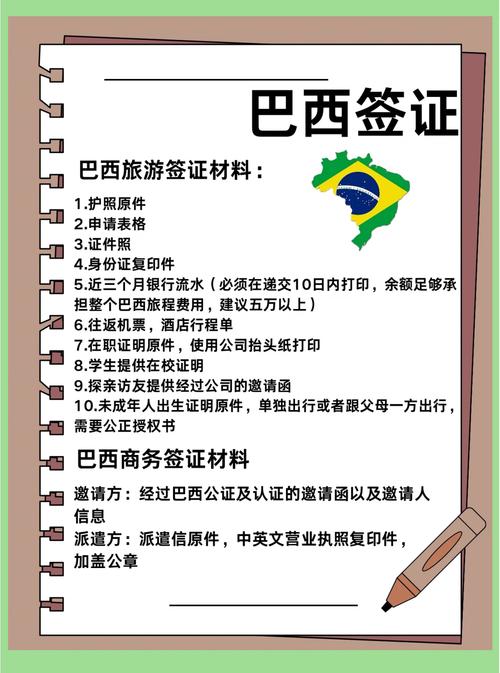 巴西签证

巴西旅游签证材料：

1.护照原件
2.申请表格
3.证件照
4.身份证复印件
5.近三个月银行流水（必须在递交10日内打印，余额足够承担整个巴西旅程费用，建议五万以上）
6.往返机票，酒店行程单
7.在职证明原件，使用公司抬头纸打印
8.学生提供在校证明
9.探亲访友提供经过公司的邀请函
10.未成年人出生证明原件，单独出行或者跟父母一方出行，需要公正授权书

巴西商务签证材料

邀请方：经过巴西公证及认证的邀请函以及邀请人信息
派遣方：派遣信原件，中英文营业执照复印件，加盖公章